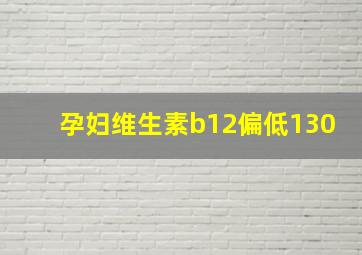 孕妇维生素b12偏低130